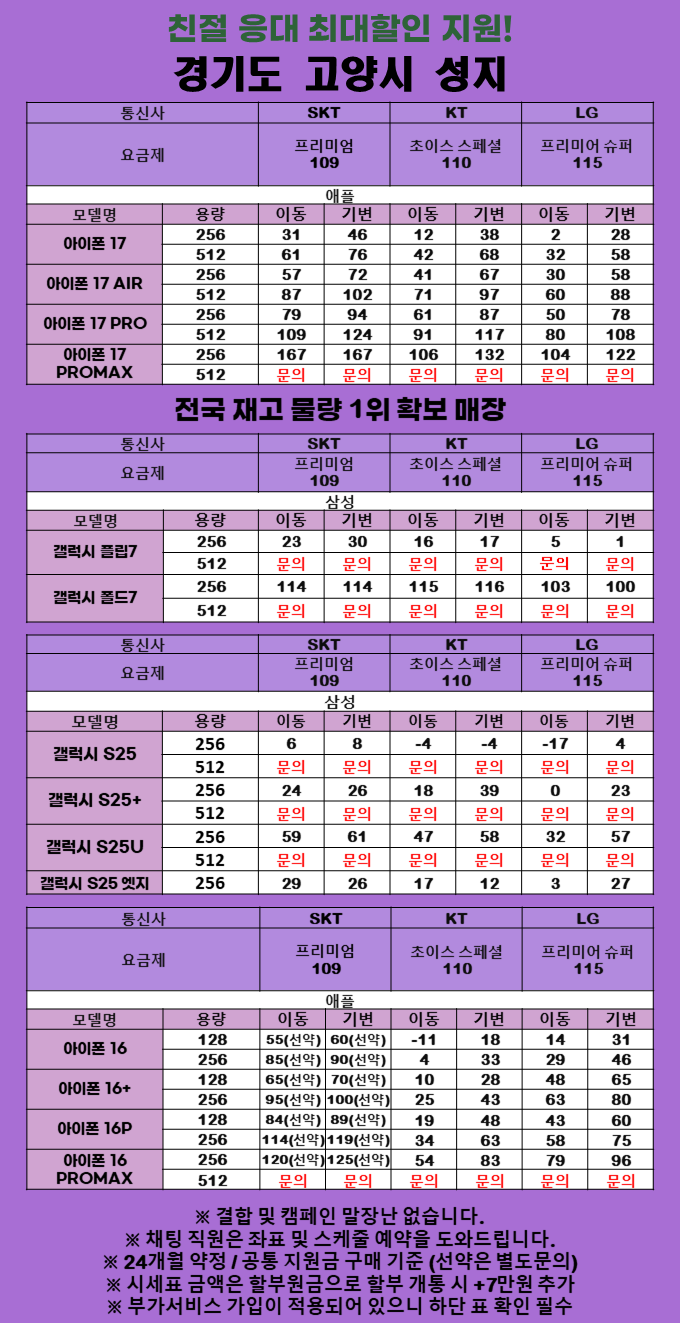 친절 응대 최대할인 지원!
경기도 고양시 성지

| 통신사 | | SKT | | KT | | LG | |
|---|---|---|---|---|---|---|---|
| 요금제 | | 프리미엄 109 | | 초이스 스페셜 110 | | 프리미어 슈퍼 115 | |
| 애플 | | | | | | | |
| 모델명 | 용량 | 이동 | 기변 | 이동 | 기변 | 이동 | 기변 |
| 아이폰 17 | 256 | 31 | 46 | 12 | 38 | 2 | 28 |
| | 512 | 61 | 76 | 42 | 68 | 32 | 58 |
| 아이폰 17 AIR | 256 | 57 | 72 | 41 | 67 | 30 | 58 |
| | 512 | 87 | 102 | 71 | 97 | 60 | 88 |
| 아이폰 17 PRO | 256 | 79 | 94 | 61 | 87 | 50 | 78 |
| | 512 | 109 | 124 | 91 | 117 | 80 | 108 |
| 아이폰 17 PROMAX | 256 | 167 | 167 | 106 | 132 | 104 | 122 |
| | 512 | 문의 | 문의 | 문의 | 문의 | 문의 | 문의 |

전국 재고 물량 1위 확보 매장

| 통신사 | | SKT | | KT | | LG | |
|---|---|---|---|---|---|---|---|
| 요금제 | | 프리미엄 109 | | 초이스 스페셜 110 | | 프리미어 슈퍼 115 | |
| 삼성 | | | | | | | |
| 모델명 | 용량 | 이동 | 기변 | 이동 | 기변 | 이동 | 기변 |
| 갤럭시 플립7 | 256 | 23 | 30 | 16 | 17 | 5 | 1 |
| | 512 | 문의 | 문의 | 문의 | 문의 | 문의 | 문의 |
| 갤럭시 폴드7 | 256 | 114 | 114 | 115 | 116 | 103 | 100 |
| | 512 | 문의 | 문의 | 문의 | 문의 | 문의 | 문의 |

| 통신사 | | SKT | | KT | | LG | |
|---|---|---|---|---|---|---|---|
| 요금제 | | 프리미엄 109 | | 초이스 스페셜 110 | | 프리미어 슈퍼 115 | |
| 삼성 | | | | | | | |
| 모델명 | 용량 | 이동 | 기변 | 이동 | 기변 | 이동 | 기변 |
| 갤럭시 S25 | 256 | 6 | 8 | -4 | -4 | -17 | 4 |
| | 512 | 문의 | 문의 | 문의 | 문의 | 문의 | 문의 |
| 갤럭시 S25+ | 256 | 24 | 26 | 18 | 39 | 0 | 23 |
| | 512 | 문의 | 문의 | 문의 | 문의 | 문의 | 문의 |
| 갤럭시 S25U | 256 | 59 | 61 | 47 | 58 | 32 | 57 |
| | 512 | 문의 | 문의 | 문의 | 문의 | 문의 | 문의 |
| 갤럭시 S25 엣지 | 256 | 29 | 26 | 17 | 12 | 3 | 27 |

| 통신사 | | SKT | | KT | | LG | |
|---|---|---|---|---|---|---|---|
| 요금제 | | 프리미엄 109 | | 초이스 스페셜 110 | | 프리미어 슈퍼 115 | |
| 애플 | | | | | | | |
| 모델명 | 용량 | 이동 | 기변 | 이동 | 기변 | 이동 | 기변 |
| 아이폰 16 | 128 | 55(선약) | 60(선약) | -11 | 18 | 14 | 31 |
| | 256 | 85(선약) | 90(선약) | 4 | 33 | 29 | 46 |
| 아이폰 16+ | 128 | 65(선약) | 70(선약) | 10 | 28 | 48 | 65 |
| | 256 | 95(선약) | 100(선약) | 25 | 43 | 63 | 80 |
| 아이폰 16P | 128 | 84(선약) | 89(선약) | 19 | 48 | 43 | 60 |
| | 256 | 114(선약) | 119(선약) | 34 | 63 | 58 | 75 |
| 아이폰 16 PROMAX | 256 | 120(선약) | 125(선약) | 54 | 83 | 79 | 96 |
| | 512 | 문의 | 문의 | 문의 | 문의 | 문의 | 문의 |

※ 결합 및 캠페인 말장난 없습니다.
※ 채팅 직원은 좌표 및 스케줄 예약을 도와드립니다.
※ 24개월 약정 / 공통 지원금 구매 기준 (선약은 별도문의)
※ 시세표 금액은 할부원금으로 할부 개통 시 +7만원 추가
※ 부가서비스 가입이 적용되어 있으니 하단 표 확인 필수